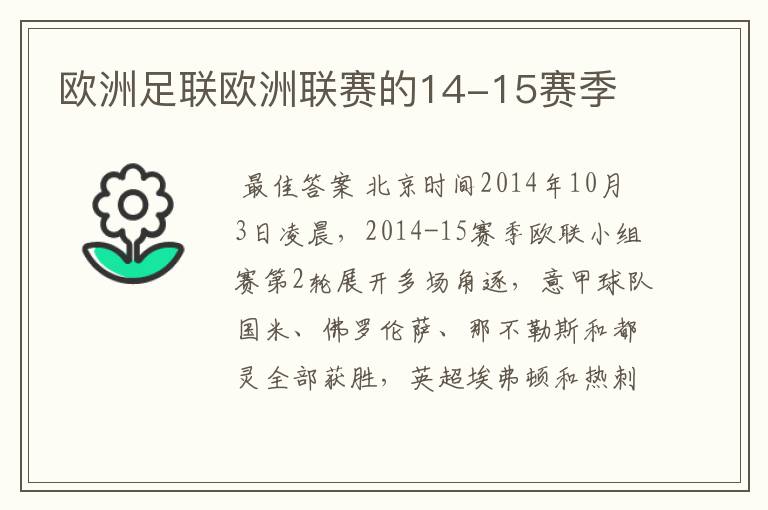 欧洲足联欧洲联赛的14-15赛季

最佳答案 北京时间2014年10月3日凌晨，2014-15赛季欧联小组赛第2轮展开多场角逐，意甲球队国米、佛罗伦萨、那不勒斯和都灵全部获胜，英超埃弗顿和热刺